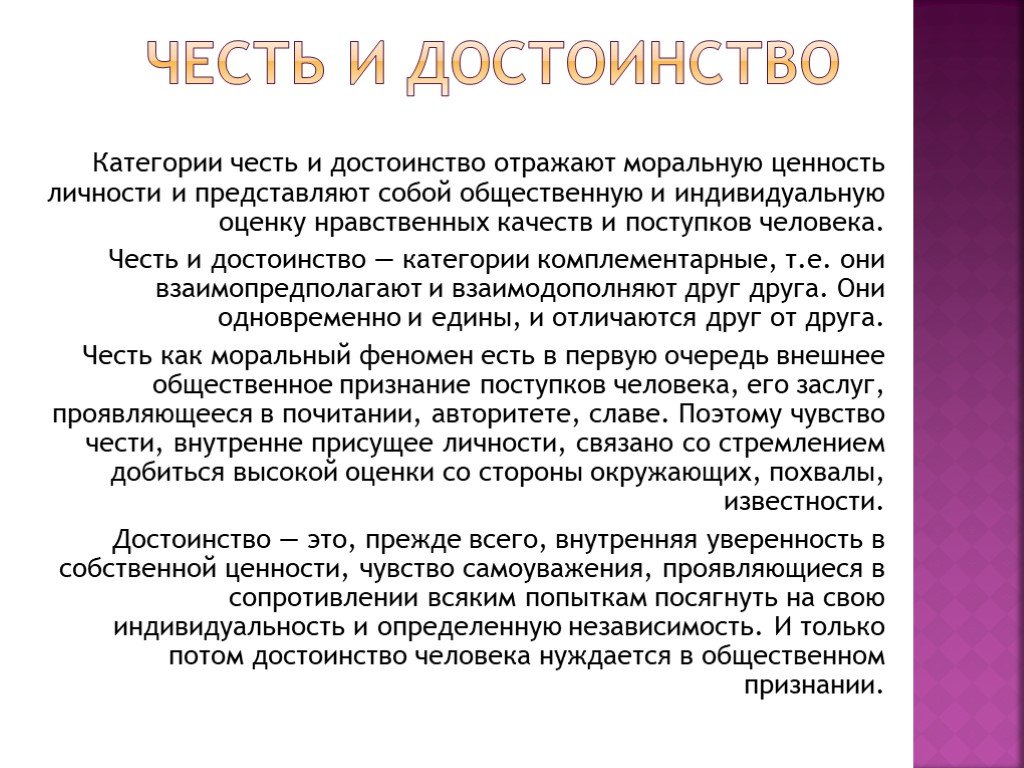 ЧЕСТЬ И ДОСТОИНСТВО

Категории честь и достоинство отражают моральную ценность личности и представляют собой общественную и индивидуальную оценку нравственных качеств и поступков человека.

Честь и достоинство — категории комплементарные, т.е. они взаимопредполагают и взаимодополняют друг друга. Они одновременно и едины, и отличаются друг от друга.

Честь как моральный феномен есть в первую очередь внешнее общественное признание поступков человека, его заслуг, проявляющееся в почитании, авторитете, славе. Поэтому чувство чести, внутренне присущее личности, связано со стремлением добиться высокой оценки со стороны окружающих, похвалы, известности.

Достоинство — это, прежде всего, внутренняя уверенность в собственной ценности, чувство самоуважения, проявляющиеся в сопротивлении всяким попыткам посягнуть на свою индивидуальность и определенную независимость. И только потом достоинство человека нуждается в общественном признании.